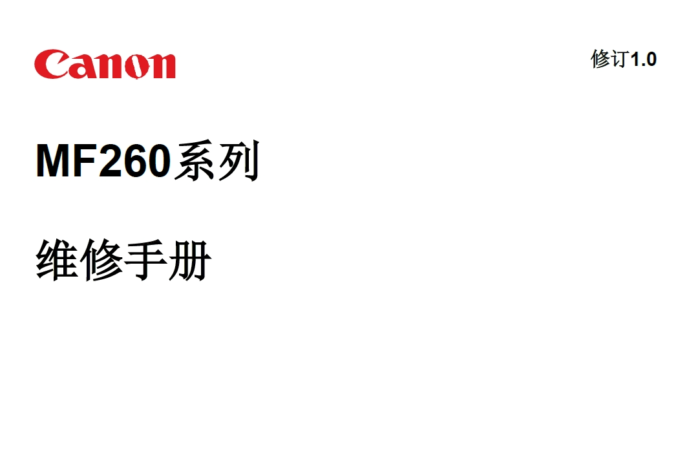 Canon

修订1.0

MF260系列

维修手册